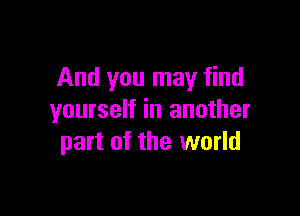 And you may find yourself in another part of the world